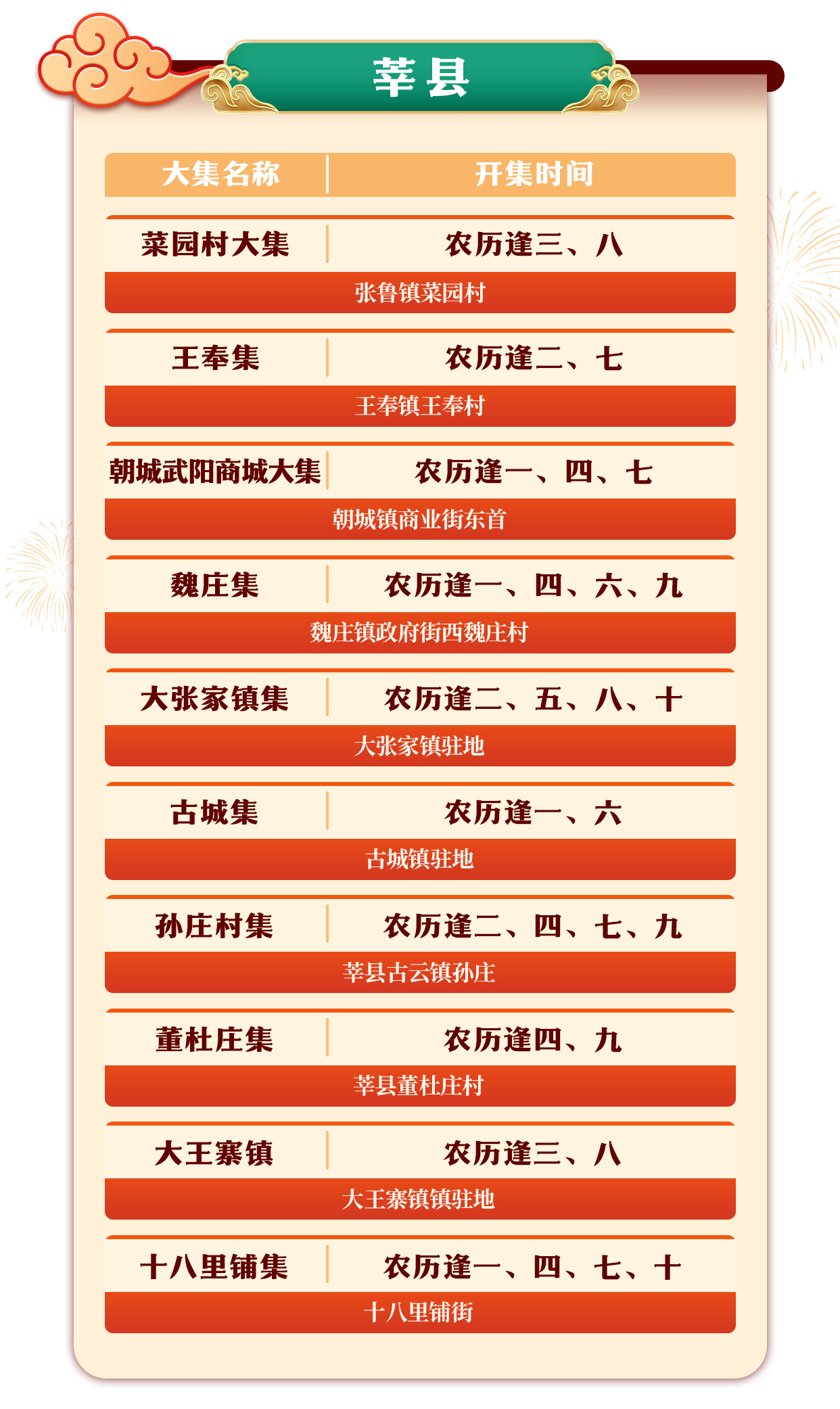 莘县

| 大集名称 | 开集时间 |
|---|---|
| 菜园村大集 | 农历逢三、八 |
| 张鲁镇菜园村 | |
| 王奉集 | 农历逢二、七 |
| 王奉镇王奉村 | |
| 朝城武阳商城大集 | 农历逢一、四、七 |
| 朝城镇商业街东首 | |
| 魏庄集 | 农历逢一、四、六、九 |
| 魏庄镇政府街西魏庄村 | |
| 大张家镇集 | 农历逢二、五、八、十 |
| 大张家镇驻地 | |
| 古城集 | 农历逢一、六 |
| 古城镇驻地 | |
| 孙庄村集 | 农历逢二、四、七、九 |
| 莘县古云镇孙庄 | |
| 董杜庄集 | 农历逢四、九 |
| 莘县董杜庄村 | |
| 大王寨镇 | 农历逢三、八 |
| 大王寨镇镇驻地 | |
| 十八里铺集 | 农历逢一、四、七、十 |
| 十八里铺街 | |